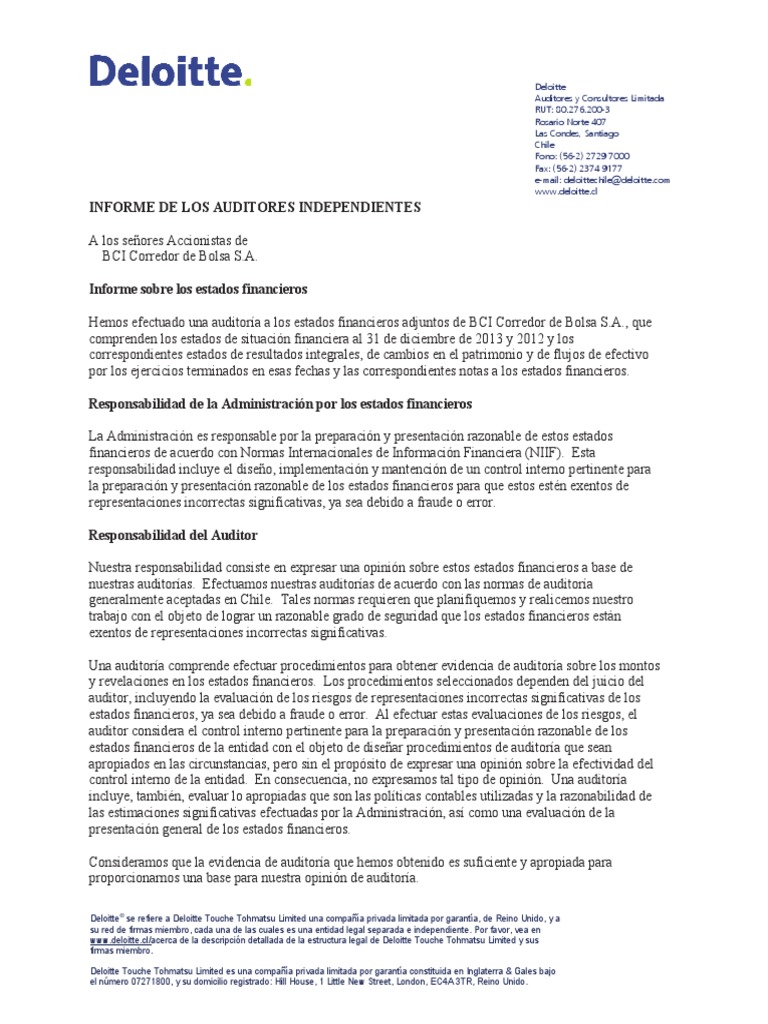 Deloitte.

Deloitte
Auditores y Consultores Limitada
RUT: 80.276.200-3
Rosario Norte 407
Las Condes, Santiago
Chile
Fono: (56-2) 2729 7000
Fax: (56-2) 2374 9177
e-mail: deloittechile@deloitte.com
www.deloitte.cl

INFORME DE LOS AUDITORES INDEPENDIENTES

A los señores Accionistas de
BCI Corredor de Bolsa S.A.

Informe sobre los estados financieros

Hemos efectuado una auditoría a los estados financieros adjuntos de BCI Corredor de Bolsa S.A., que comprenden los estados de situación financiera al 31 de diciembre de 2013 y 2012 y los correspondientes estados de resultados integrales, de cambios en el patrimonio y de flujos de efectivo por los ejercicios terminados en esas fechas y las correspondientes notas a los estados financieros.

Responsabilidad de la Administración por los estados financieros

La Administración es responsable por la preparación y presentación razonable de estos estados financieros de acuerdo con Normas Internacionales de Información Financiera (NIIF). Esta responsabilidad incluye el diseño, implementación y mantención de un control interno pertinente para la preparación y presentación razonable de los estados financieros para que estos estén exentos de representaciones incorrectas significativas, ya sea debido a fraude o error.

Responsabilidad del Auditor

Nuestra responsabilidad consiste en expresar una opinión sobre estos estados financieros a base de nuestras auditorías. Efectuamos nuestras auditorías de acuerdo con las normas de auditoría generalmente aceptadas en Chile. Tales normas requieren que planifiquemos y realicemos nuestro trabajo con el objeto de lograr un razonable grado de seguridad que los estados financieros están exentos de representaciones incorrectas significativas.

Una auditoría comprende efectuar procedimientos para obtener evidencia de auditoría sobre los montos y revelaciones en los estados financieros. Los procedimientos seleccionados dependen del juicio del auditor, incluyendo la evaluación de los riesgos de representaciones incorrectas significativas de los estados financieros, ya sea debido a fraude o error. Al efectuar estas evaluaciones de los riesgos, el auditor considera el control interno pertinente para la preparación y presentación razonable de los estados financieros de la entidad con el objeto de diseñar procedimientos de auditoría que sean apropiados en las circunstancias, pero sin el propósito de expresar una opinión sobre la efectividad del control interno de la entidad. En consecuencia, no expresamos tal tipo de opinión. Una auditoría incluye, también, evaluar lo apropiadas que son las políticas contables utilizadas y la razonabilidad de las estimaciones significativas efectuadas por la Administración, así como una evaluación de la presentación general de los estados financieros.

Consideramos que la evidencia de auditoría que hemos obtenido es suficiente y apropiada para proporcionarnos una base para nuestra opinión de auditoría.

Deloitte® se refiere a Deloitte Touche Tohmatsu Limited una compañía privada limitada por garantía, de Reino Unido, y a su red de firmas miembro, cada una de las cuales es una entidad legal separada e independiente. Por favor, vea en www.deloitte.cl/acerca de la descripción detallada de la estructura legal de Deloitte Touche Tohmatsu Limited y sus firmas miembro.

Deloitte Touche Tohmatsu Limited es una compañía privada limitada por garantía constituida en Inglaterra & Gales bajo el número 07271800, y su domicilio registrado: Hill House, 1 Little New Street, London, EC4A 3TR, Reino Unido.